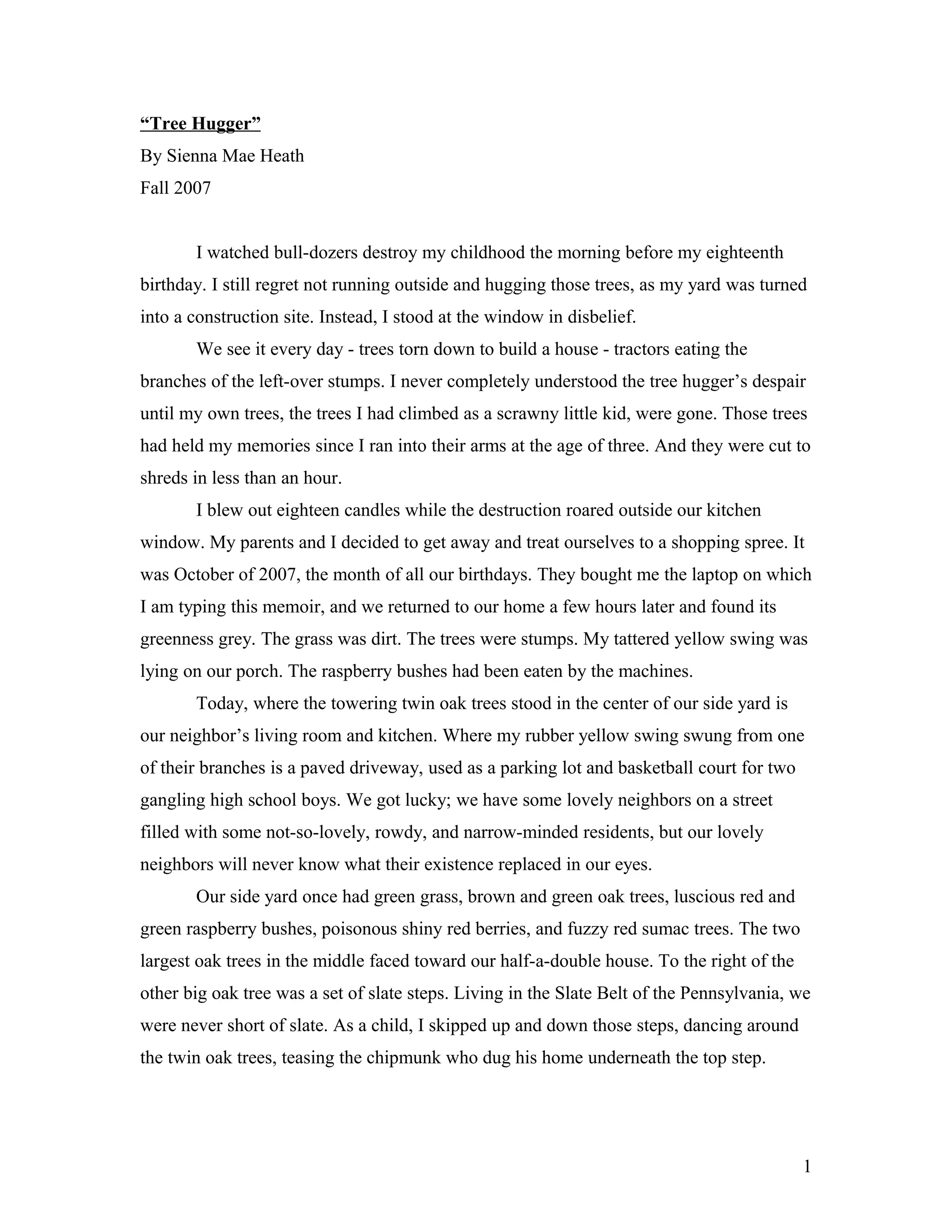 “Tree Hugger”
By Sienna Mae Heath
Fall 2007

I watched bull-dozers destroy my childhood the morning before my eighteenth birthday. I still regret not running outside and hugging those trees, as my yard was turned into a construction site. Instead, I stood at the window in disbelief.

We see it every day - trees torn down to build a house - tractors eating the branches of the left-over stumps. I never completely understood the tree hugger’s despair until my own trees, the trees I had climbed as a scrawny little kid, were gone. Those trees had held my memories since I ran into their arms at the age of three. And they were cut to shreds in less than an hour.

I blew out eighteen candles while the destruction roared outside our kitchen window. My parents and I decided to get away and treat ourselves to a shopping spree. It was October of 2007, the month of all our birthdays. They bought me the laptop on which I am typing this memoir, and we returned to our home a few hours later and found its greenness grey. The grass was dirt. The trees were stumps. My tattered yellow swing was lying on our porch. The raspberry bushes had been eaten by the machines.

Today, where the towering twin oak trees stood in the center of our side yard is our neighbor’s living room and kitchen. Where my rubber yellow swing swung from one of their branches is a paved driveway, used as a parking lot and basketball court for two gangling high school boys. We got lucky; we have some lovely neighbors on a street filled with some not-so-lovely, rowdy, and narrow-minded residents, but our lovely neighbors will never know what their existence replaced in our eyes.

Our side yard once had green grass, brown and green oak trees, luscious red and green raspberry bushes, poisonous shiny red berries, and fuzzy red sumac trees. The two largest oak trees in the middle faced toward our half-a-double house. To the right of the other big oak tree was a set of slate steps. Living in the Slate Belt of the Pennsylvania, we were never short of slate. As a child, I skipped up and down those steps, dancing around the twin oak trees, teasing the chipmunk who dug his home underneath the top step.

1